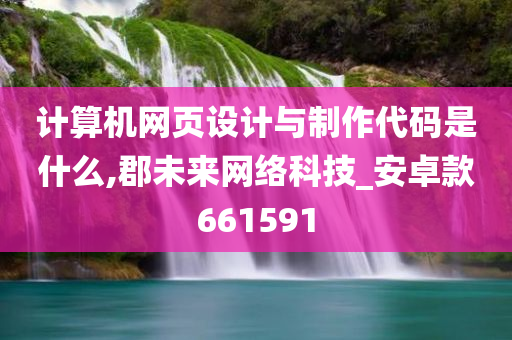 计算机网页设计与制作代码是什么,郡未来网络科技_安卓款661591